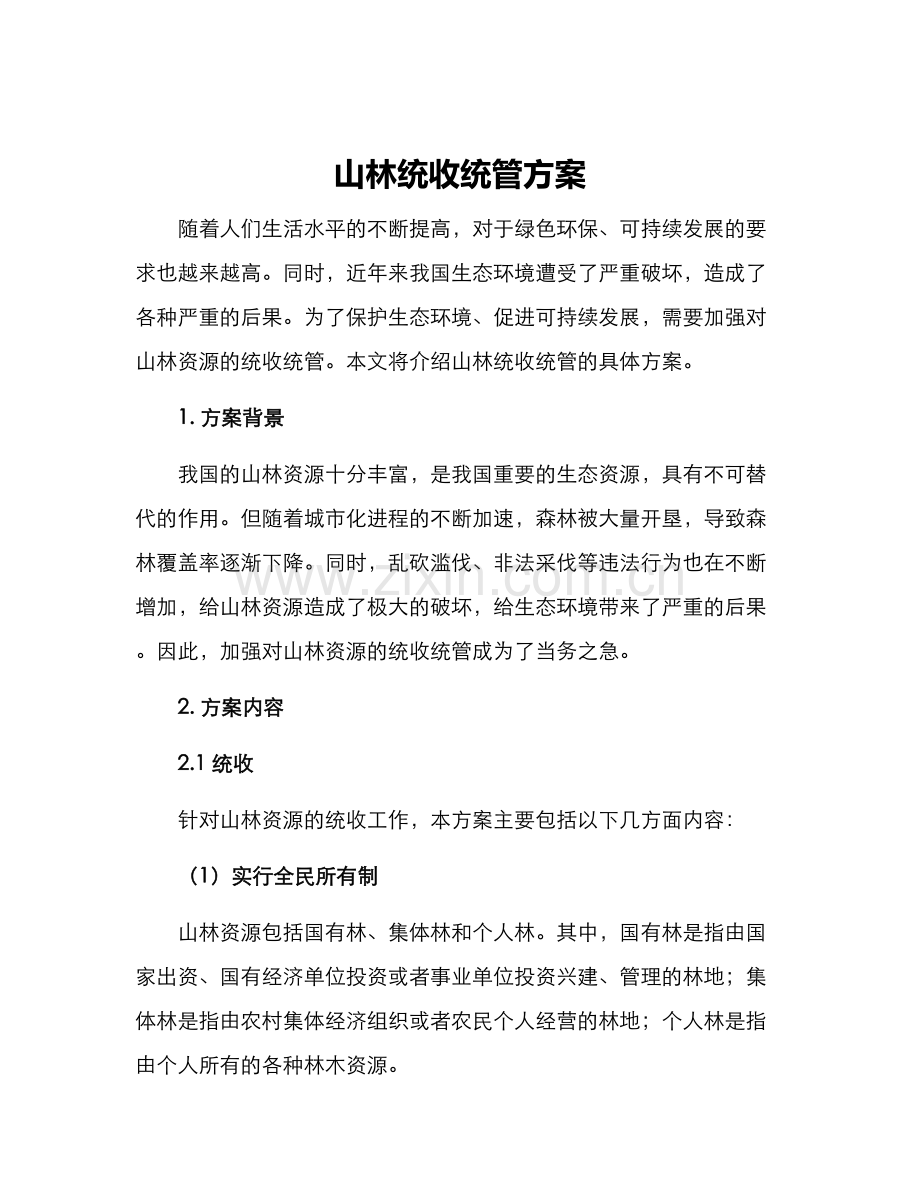 山林统收统管方案

随着人们生活水平的不断提高，对于绿色环保、可持续发展的要求也越来越高。同时，近年来我国生态环境遭受了严重破坏，造成了各种严重的后果。为了保护生态环境、促进可持续发展，需要加强对山林资源的统收统管。本文将介绍山林统收统管的具体方案。

1. 方案背景

我国的山林资源十分丰富，是我国重要的生态资源，具有不可替代的作用。但随着城市化进程的不断加速，森林被大量开垦，导致森林覆盖率逐渐下降。同时，乱砍滥伐、非法采伐等违法行为也在不断增加，给山林资源造成了极大的破坏，给生态环境带来了严重的后果。因此，加强对山林资源的统收统管成为了当务之急。

www.zixin.com.cn

2. 方案内容

2.1 统收

针对山林资源的统收工作，本方案主要包括以下几方面内容：

（1）实行全民所有制

山林资源包括国有林、集体林和个人林。其中，国有林是指由国家出资、国有经济单位投资或者事业单位投资兴建、管理的林地；集体林是指由农村集体经济组织或者农民个人经营的林地；个人林是指由个人所有的各种林木资源。